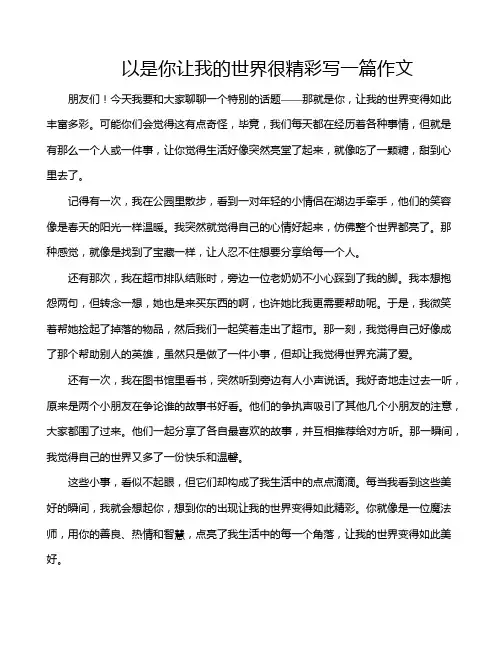 以是你让我的世界很精彩写一篇作文

朋友们！今天我要和大家聊聊一个特别的话题——那就是你，让我的世界变得如此丰富多彩。可能你们会觉得这有点奇怪，毕竟，我们每天都在经历着各种事情，但就是有那么一个人或一件事，让你觉得生活好像突然亮堂了起来，就像吃了一颗糖，甜到心里去了。

记得有一次，我在公园里散步，看到一对年轻的小情侣在湖边手牵手，他们的笑容像是春天的阳光一样温暖。我突然就觉得自己的心情好起来，仿佛整个世界都亮了。那种感觉，就像是找到了宝藏一样，让人忍不住想要分享给每一个人。

还有那次，我在超市排队结账时，旁边一位老奶奶不小心踩到了我的脚。我本想抱怨两句，但转念一想，她也是来买东西的啊，也许她比我更需要帮助呢。于是，我微笑着帮她捡起了掉落的物品，然后我们一起笑着走出了超市。那一刻，我觉得自己好像成了那个帮助别人的英雄，虽然只是做了一件小事，但却让我觉得世界充满了爱。

还有一次，我在图书馆里看书，突然听到旁边有人小声说话。我好奇地走过去一听，原来是两个小朋友在争论谁的故事书好看。他们的争执声吸引了其他几个小朋友的注意，大家都围了过来。他们一起分享了各自最喜欢的故事，并互相推荐给对方听。那一瞬间，我觉得自己的世界又多了一份快乐和温馨。

这些小事，看似不起眼，但它们却构成了我生活中的点点滴滴。每当我看到这些美好的瞬间，我就会想起你，想到你的出现让我的世界变得如此精彩。你就像是一位魔法师，用你的善良、热情和智慧，点亮了我生活中的每一个角落，让我的世界变得如此美好。